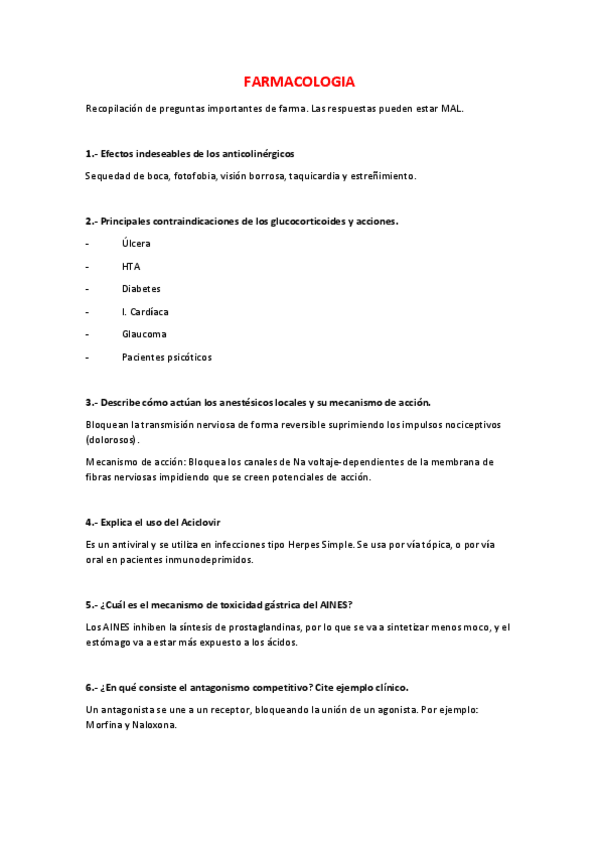 FARMACOLOGIA

Recopilación de preguntas importantes de farma. Las respuestas pueden estar MAL.

1.- Efectos indeseables de los anticolinérgicos

Sequedad de boca, fotofobia, visión borrosa, taquicardia y estreñimiento.

2.- Principales contraindicaciones de los glucocorticoides y acciones.

- Úlcera
- HTA
- Diabetes
- I. Cardíaca
- Glaucoma
- Pacientes psicóticos

3.- Describe cómo actúan los anestésicos locales y su mecanismo de acción.

Bloquean la transmisión nerviosa de forma reversible suprimiendo los impulsos nociceptivos (dolorosos).

Mecanismo de acción: Bloquea los canales de Na voltaje-dependientes de la membrana de fibras nerviosas impidiendo que se creen potenciales de acción.

4.- Explica el uso del Aciclovir

Es un antiviral y se utiliza en infecciones tipo Herpes Simple. Se usa por vía tópica, o por vía oral en pacientes inmunodeprimidos.

5.- ¿Cuál es el mecanismo de toxicidad gástrica del AINES?

Los AINES inhiben la síntesis de prostaglandinas, por lo que se va a sintetizar menos moco, y el estómago va a estar más expuesto a los ácidos.

6.- ¿En qué consiste el antagonismo competitivo? Cite ejemplo clínico.

Un antagonista se une a un receptor, bloqueando la unión de un agonista. Por ejemplo: Morfina y Naloxona.